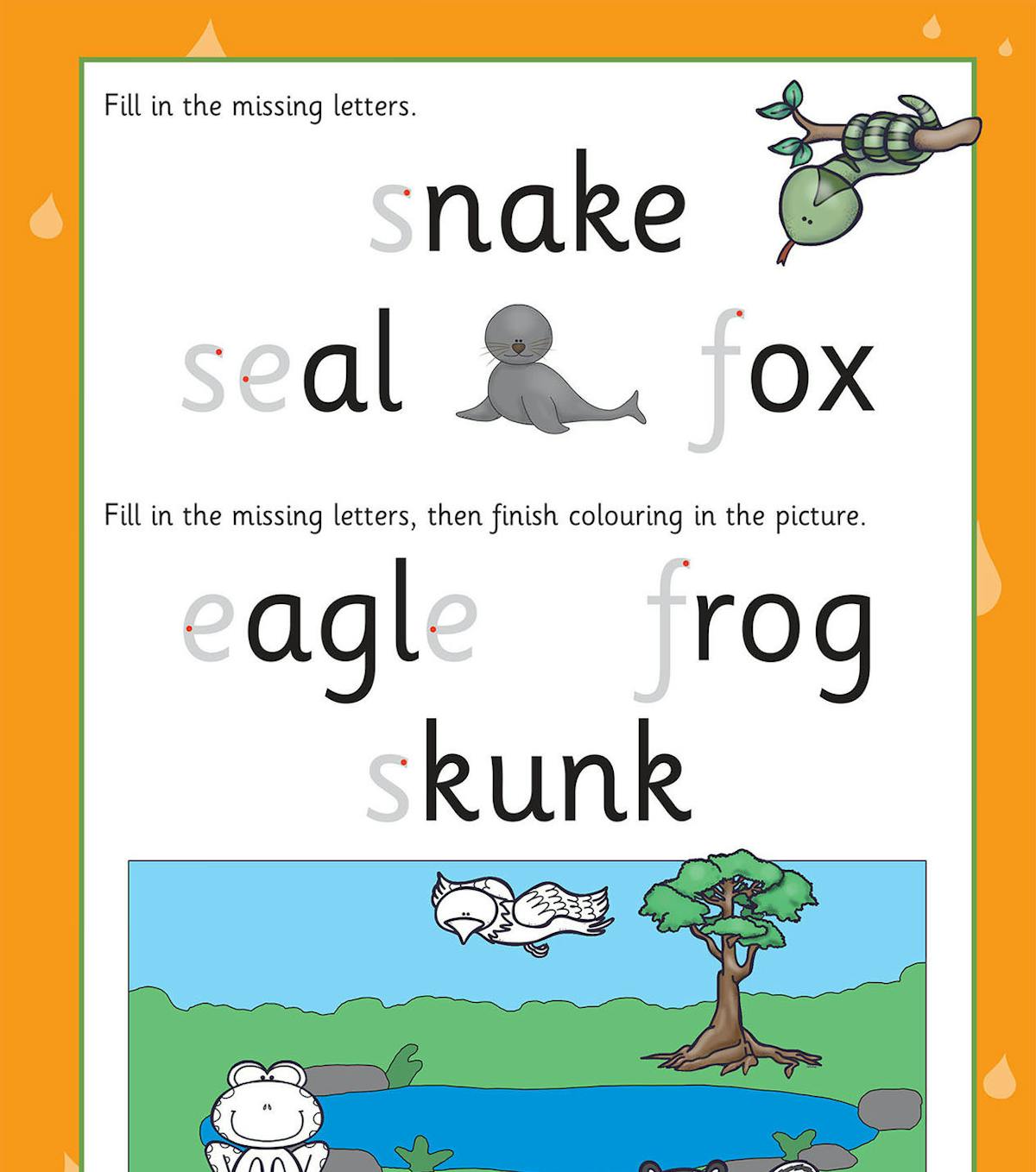 Fill in the missing letters.

snake

seal fox

Fill in the missing letters, then finish colouring in the picture.

eagle frog

skunk